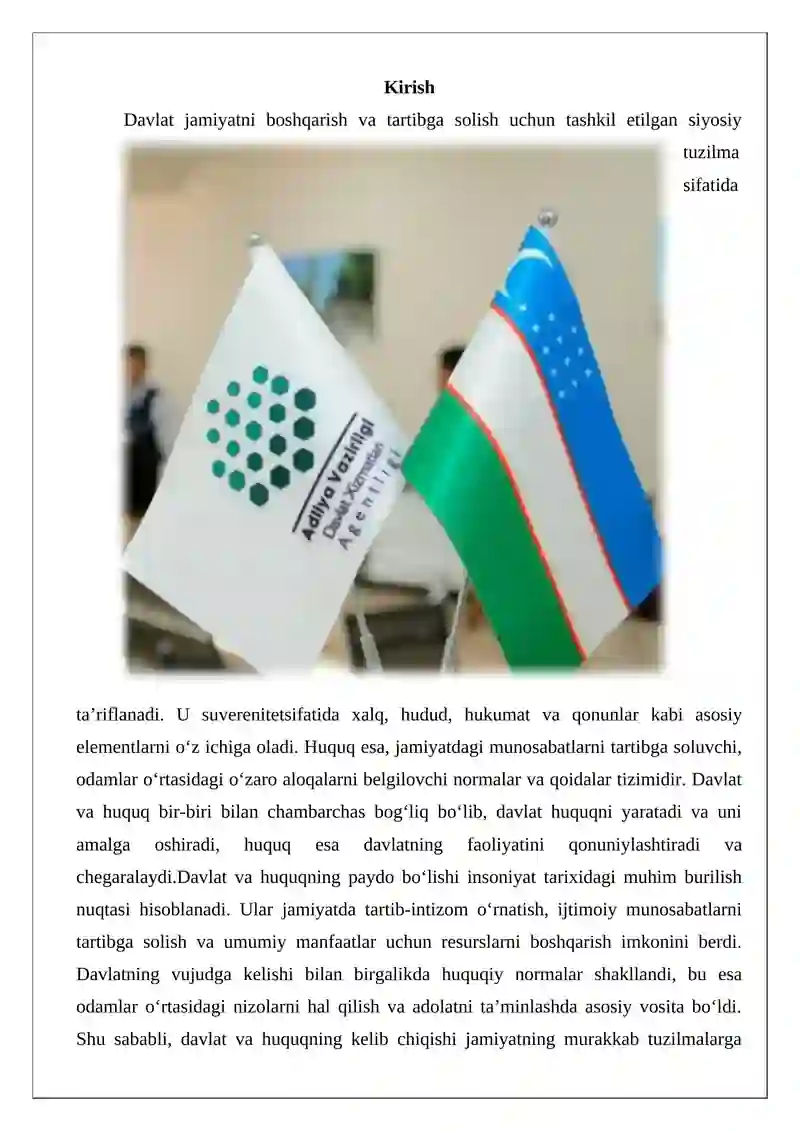 Kirish

Davlat jamiyatni boshqarish va tartibga solish uchun tashkil etilgan siyosiy tuzilma sifatida

Adliya Vazirligi
Davlat Xizmatlari
Agentligi

ta’riflanadi. U suverenitetsifatida xalq, hudud, hukumat va qonunlar kabi asosiy elementlarni o‘z ichiga oladi. Huquq esa, jamiyatdagi munosabatlarni tartibga soluvchi, odamlar o‘rtasidagi o‘zaro aloqalarni belgilovchi normalar va qoidalar tizimidir. Davlat va huquq bir-biri bilan chambarchas bog‘liq bo‘lib, davlat huquqni yaratadi va uni amalga oshiradi, huquq esa davlatning faoliyatini qonuniylashtiradi va chegaralaydi.Davlat va huquqning paydo bo‘lishi insoniyat tarixidagi muhim burilish nuqtasi hisoblanadi. Ular jamiyatda tartib-intizom o‘rnatish, ijtimoiy munosabatlarni tartibga solish va umumiy manfaatlar uchun resurslarni boshqarish imkonini berdi. Davlatning vujudga kelishi bilan birgalikda huquqiy normalar shakllandi, bu esa odamlar o‘rtasidagi nizolarni hal qilish va adolatni ta’minlashda asosiy vosita bo‘ldi. Shu sababli, davlat va huquqning kelib chiqishi jamiyatning murakkab tuzilmalarga